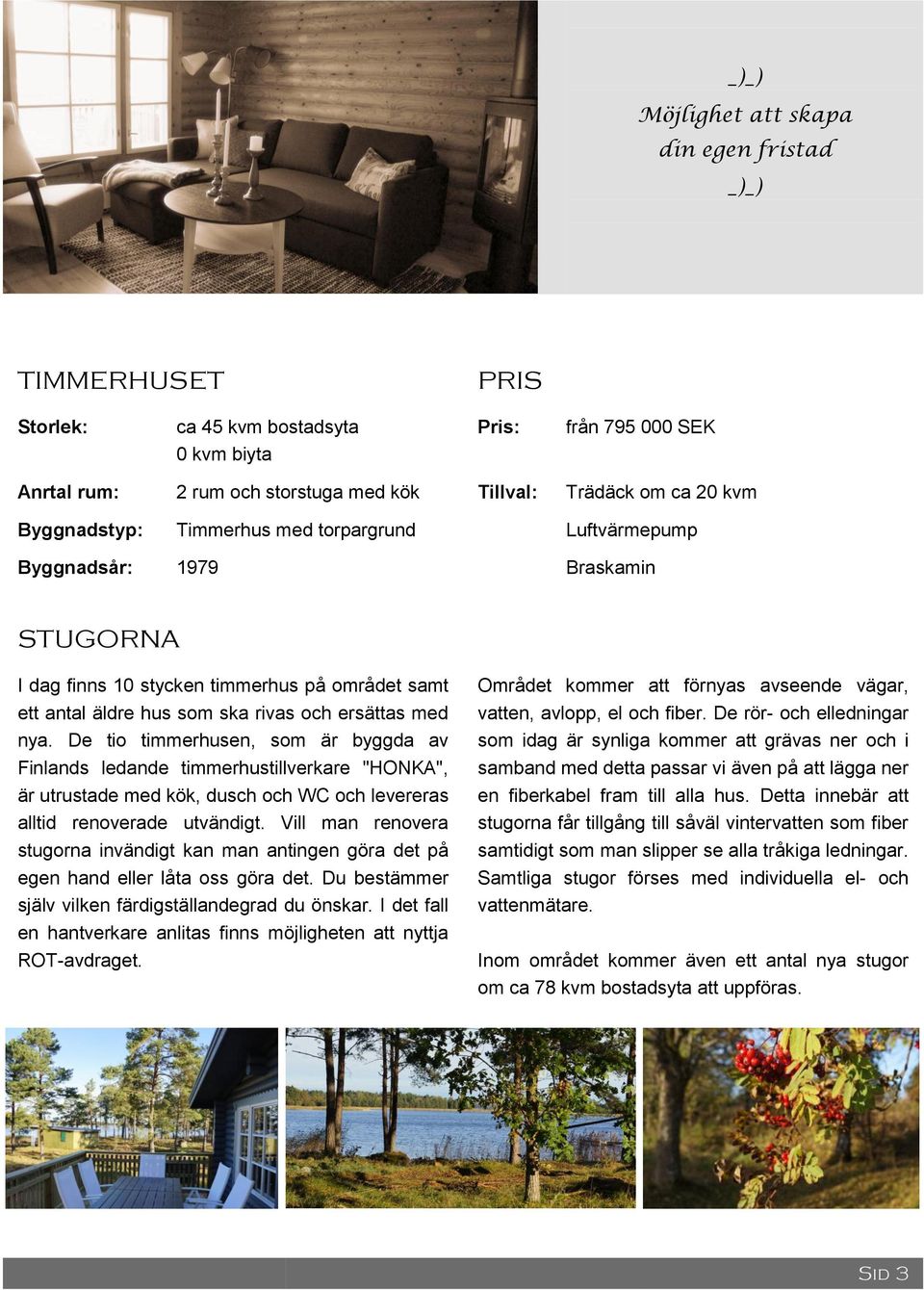 _)_)
Möjlighet att skapa
din egen fristad
_)_)

TIMMERHUSET

Storlek: ca 45 kvm bostadsyta
0 kvm biyta

Anrtal rum: 2 rum och storstuga med kök

Byggnadstyp: Timmerhus med torpargrund

Byggnadsår: 1979

PRIS

Pris: från 795 000 SEK

Tillval: Trädäck om ca 20 kvm

Luftvärmepump

Braskamin

STUGORNA

I dag finns 10 stycken timmerhus på området samt ett antal äldre hus som ska rivas och ersättas med nya. De tio timmerhusen, som är byggda av Finlands ledande timmerhustillverkare "HONKA", är utrustade med kök, dusch och WC och levereras alltid renoverade utvändigt. Vill man renovera stugorna invändigt kan man antingen göra det på egen hand eller låta oss göra det. Du bestämmer själv vilken färdigställandegrad du önskar. I det fall en hantverkare anlitas finns möjligheten att nyttja ROT-avdraget.

Området kommer att förnyas avseende vägar, vatten, avlopp, el och fiber. De rör- och elledningar som idag är synliga kommer att grävas ner och i samband med detta passar vi även på att lägga ner en fiberkabel fram till alla hus. Detta innebär att stugorna får tillgång till såväl vintervatten som fiber samtidigt som man slipper se alla tråkiga ledningar. Samtliga stugor förses med individuella el- och vattenmätare.

Inom området kommer även ett antal nya stugor om ca 78 kvm bostadsyta att uppföras.

SID 3